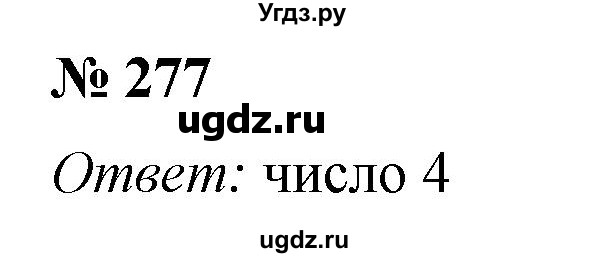 Угдз.ру

№ 277

ugdz.ru

Ответ: число 4

ugdz.ru